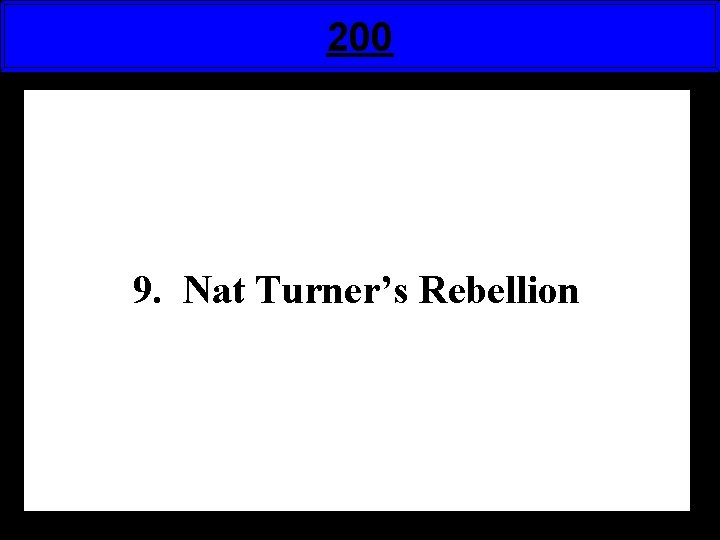 200

9. Nat Turner’s Rebellion